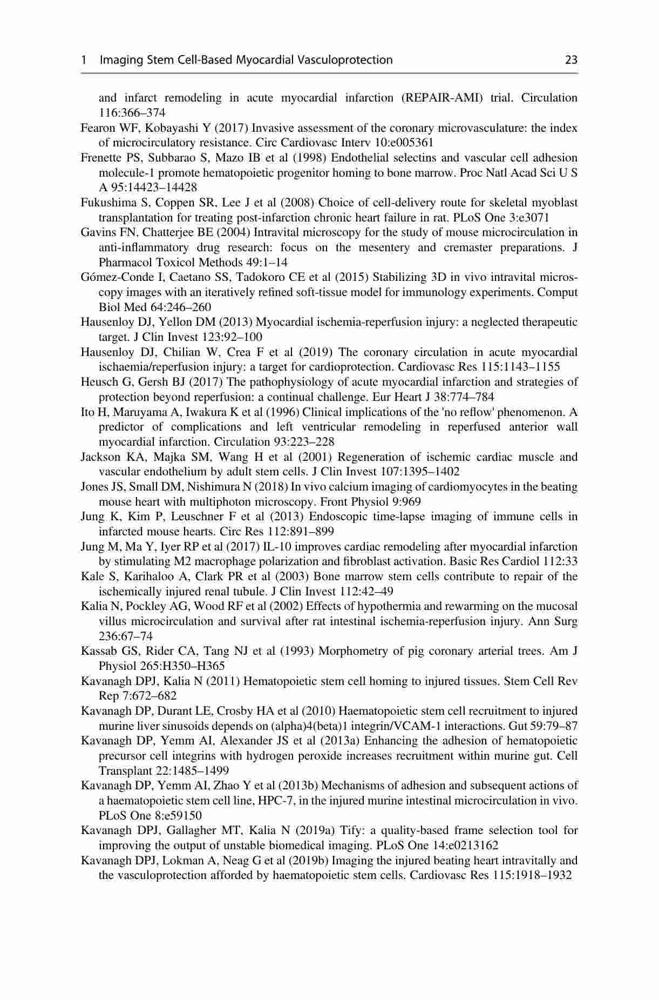 1 Imaging Stem Cell-Based Myocardial Vasculoprotection 23

and infarct remodeling in acute myocardial infarction (REPAIR-AMI) trial. Circulation 116:366–374

Fearon WF, Kobayashi Y (2017) Invasive assessment of the coronary microvasculature: the index of microcirculatory resistance. Circ Cardiovasc Interv 10:e005361

Frenette PS, Subbarao S, Mazo IB et al (1998) Endothelial selectins and vascular cell adhesion molecule-1 promote hematopoietic progenitor homing to bone marrow. Proc Natl Acad Sci U S A 95:14423–14428

Fukushima S, Coppen SR, Lee J et al (2008) Choice of cell-delivery route for skeletal myoblast transplantation for treating post-infarction chronic heart failure in rat. PLoS One 3:e3071

Gavins FN, Chatterjee BE (2004) Intravital microscopy for the study of mouse microcirculation in anti-inflammatory drug research: focus on the mesentery and cremaster preparations. J Pharmacol Toxicol Methods 49:1–14

Gómez-Conde I, Caetano SS, Tadokoro CE et al (2015) Stabilizing 3D in vivo intravital microscopy images with an iteratively refined soft-tissue model for immunology experiments. Comput Biol Med 64:246–260

Hausenloy DJ, Yellon DM (2013) Myocardial ischemia-reperfusion injury: a neglected therapeutic target. J Clin Invest 123:92–100

Hausenloy DJ, Chilian W, Crea F et al (2019) The coronary circulation in acute myocardial ischaemia/reperfusion injury: a target for cardioprotection. Cardiovasc Res 115:1143–1155

Heusch G, Gersh BJ (2017) The pathophysiology of acute myocardial infarction and strategies of protection beyond reperfusion: a continual challenge. Eur Heart J 38:774–784

Ito H, Maruyama A, Iwakura K et al (1996) Clinical implications of the 'no reflow' phenomenon. A predictor of complications and left ventricular remodeling in reperfused anterior wall myocardial infarction. Circulation 93:223–228

Jackson KA, Majka SM, Wang H et al (2001) Regeneration of ischemic cardiac muscle and vascular endothelium by adult stem cells. J Clin Invest 107:1395–1402

Jones JS, Small DM, Nishimura N (2018) In vivo calcium imaging of cardiomyocytes in the beating mouse heart with multiphoton microscopy. Front Physiol 9:969

Jung K, Kim P, Leuschner F et al (2013) Endoscopic time-lapse imaging of immune cells in infarcted mouse hearts. Circ Res 112:891–899

Jung M, Ma Y, Iyer RP et al (2017) IL-10 improves cardiac remodeling after myocardial infarction by stimulating M2 macrophage polarization and fibroblast activation. Basic Res Cardiol 112:33

Kale S, Karihaloo A, Clark PR et al (2003) Bone marrow stem cells contribute to repair of the ischemically injured renal tubule. J Clin Invest 112:42–49

Kalia N, Pockley AG, Wood RF et al (2002) Effects of hypothermia and rewarming on the mucosal villus microcirculation and survival after rat intestinal ischemia-reperfusion injury. Ann Surg 236:67–74

Kassab GS, Rider CA, Tang NJ et al (1993) Morphometry of pig coronary arterial trees. Am J Physiol 265:H350–H365

Kavanagh DPJ, Kalia N (2011) Hematopoietic stem cell homing to injured tissues. Stem Cell Rev Rep 7:672–682

Kavanagh DP, Durant LE, Crosby HA et al (2010) Haematopoietic stem cell recruitment to injured murine liver sinusoids depends on (alpha)4(beta)1 integrin/VCAM-1 interactions. Gut 59:79–87

Kavanagh DP, Yemm AI, Alexander JS et al (2013a) Enhancing the adhesion of hematopoietic precursor cell integrins with hydrogen peroxide increases recruitment within murine gut. Cell Transplant 22:1485–1499

Kavanagh DP, Yemm AI, Zhao Y et al (2013b) Mechanisms of adhesion and subsequent actions of a haematopoietic stem cell line, HPC-7, in the injured murine intestinal microcirculation in vivo. PLoS One 8:e59150

Kavanagh DPJ, Gallagher MT, Kalia N (2019a) Tify: a quality-based frame selection tool for improving the output of unstable biomedical imaging. PLoS One 14:e0213162

Kavanagh DPJ, Lokman A, Neag G et al (2019b) Imaging the injured beating heart intravitally and the vasculoprotection afforded by haematopoietic stem cells. Cardiovasc Res 115:1918–1932